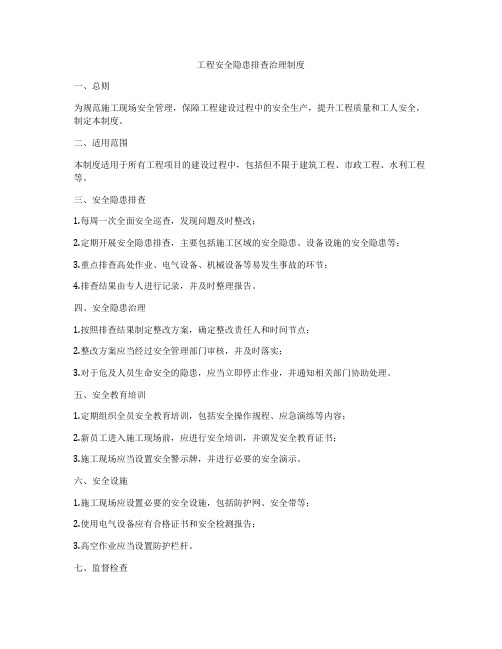 工程安全隐患排查治理制度

一、总则

为规范施工现场安全管理，保障工程建设过程中的安全生产，提升工程质量和工人安全，制定本制度。

二、适用范围

本制度适用于所有工程项目的建设过程中，包括但不限于建筑工程、市政工程、水利工程等。

三、安全隐患排查

1.每周一次全面安全巡查，发现问题及时整改；

2.定期开展安全隐患排查，主要包括施工区域的安全隐患、设备设施的安全隐患等；

3.重点排查高处作业、电气设备、机械设备等易发生事故的环节；

4.排查结果由专人进行记录，并及时整理报告。

四、安全隐患治理

1.按照排查结果制定整改方案，确定整改责任人和时间节点；

2.整改方案应当经过安全管理部门审核，并及时落实；

3.对于危及人员生命安全的隐患，应当立即停止作业，并通知相关部门协助处理。

五、安全教育培训

1.定期组织全员安全教育培训，包括安全操作规程、应急演练等内容；

2.新员工进入施工现场前，应进行安全培训，并颁发安全教育证书；

3.施工现场应当设置安全警示牌，并进行必要的安全演示。

六、安全设施

1.施工现场应设置必要的安全设施，包括防护网、安全带等；

2.使用电气设备应有合格证书和安全检测报告；

3.高空作业应当设置防护栏杆。

七、监督检查